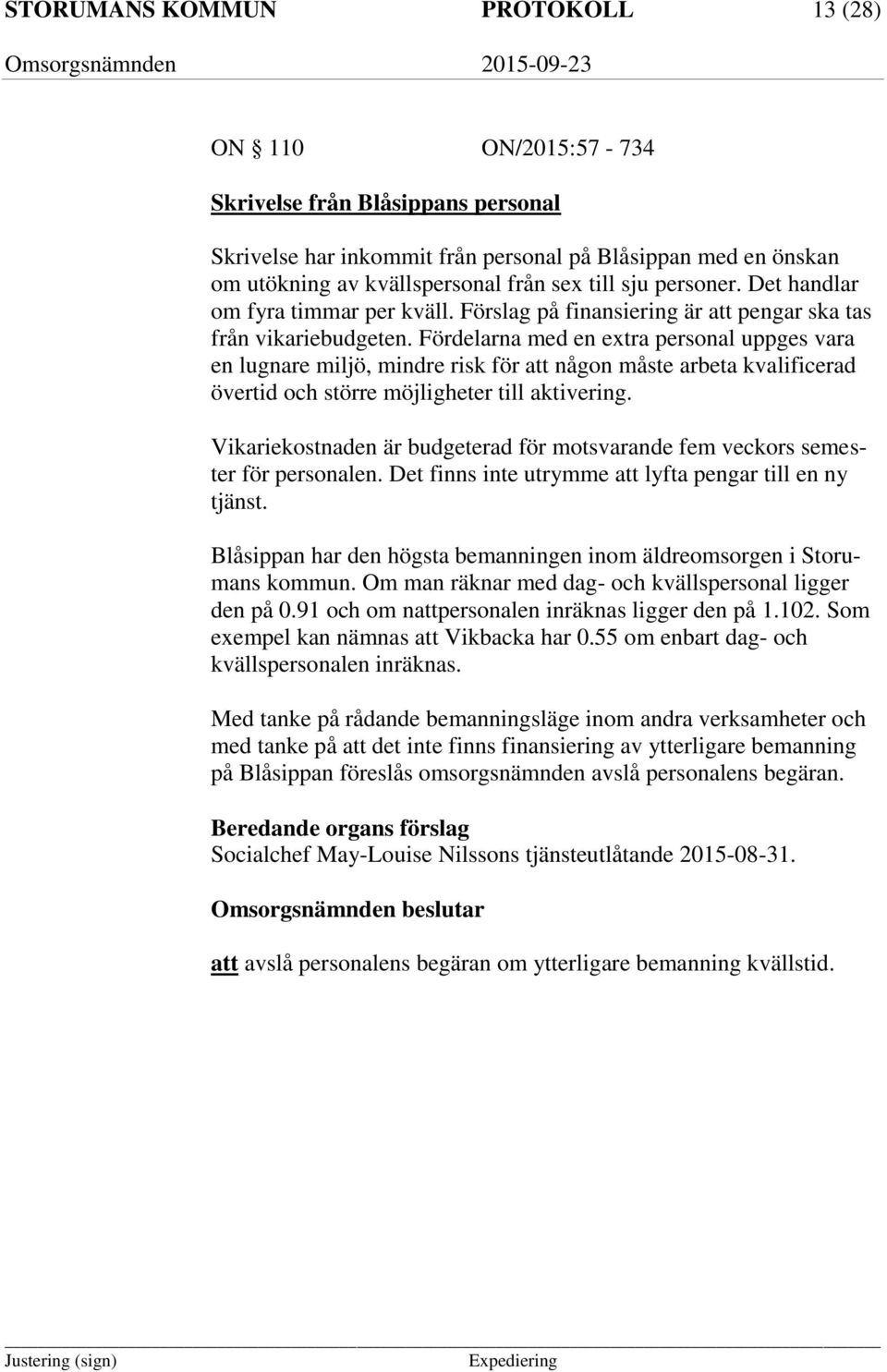 STORUMANS KOMMUN PROTOKOLL 13 (28)
Omsorgsnämnden 2015-09-23

ON § 110 ON/2015:57 - 734

Skrivelse från Blåsippans personal

Skrivelse har inkommit från personal på Blåsippan med en önskan om utökning av kvällspersonal från sex till sju personer. Det handlar om fyra timmar per kväll. Förslag på finansiering är att pengar ska tas från vikariebudgeten. Fördelarna med en extra personal uppges vara en lugnare miljö, mindre risk för att någon måste arbeta kvalificerad övertid och större möjligheter till aktivering.

Vikariekostnaden är budgeterad för motsvarande fem veckors semester för personalen. Det finns inte utrymme att lyfta pengar till en ny tjänst.

Blåsippan har den högsta bemanningen inom äldreomsorgen i Storumans kommun. Om man räknar med dag- och kvällspersonal ligger den på 0.91 och om nattpersonalen inräknas ligger den på 1.102. Som exempel kan nämnas att Vikbacka har 0.55 om enbart dag- och kvällspersonalen inräknas.

Med tanke på rådande bemanningsläge inom andra verksamheter och med tanke på att det inte finns finansiering av ytterligare bemanning på Blåsippan föreslås omsorgsnämnden avslå personalens begäran.

Beredande organs förslag
Socialchef May-Louise Nilssons tjänsteutlåtande 2015-08-31.

Omsorgsnämnden beslutar

att avslå personalens begäran om ytterligare bemanning kvällstid.

Justering (sign) Expediering